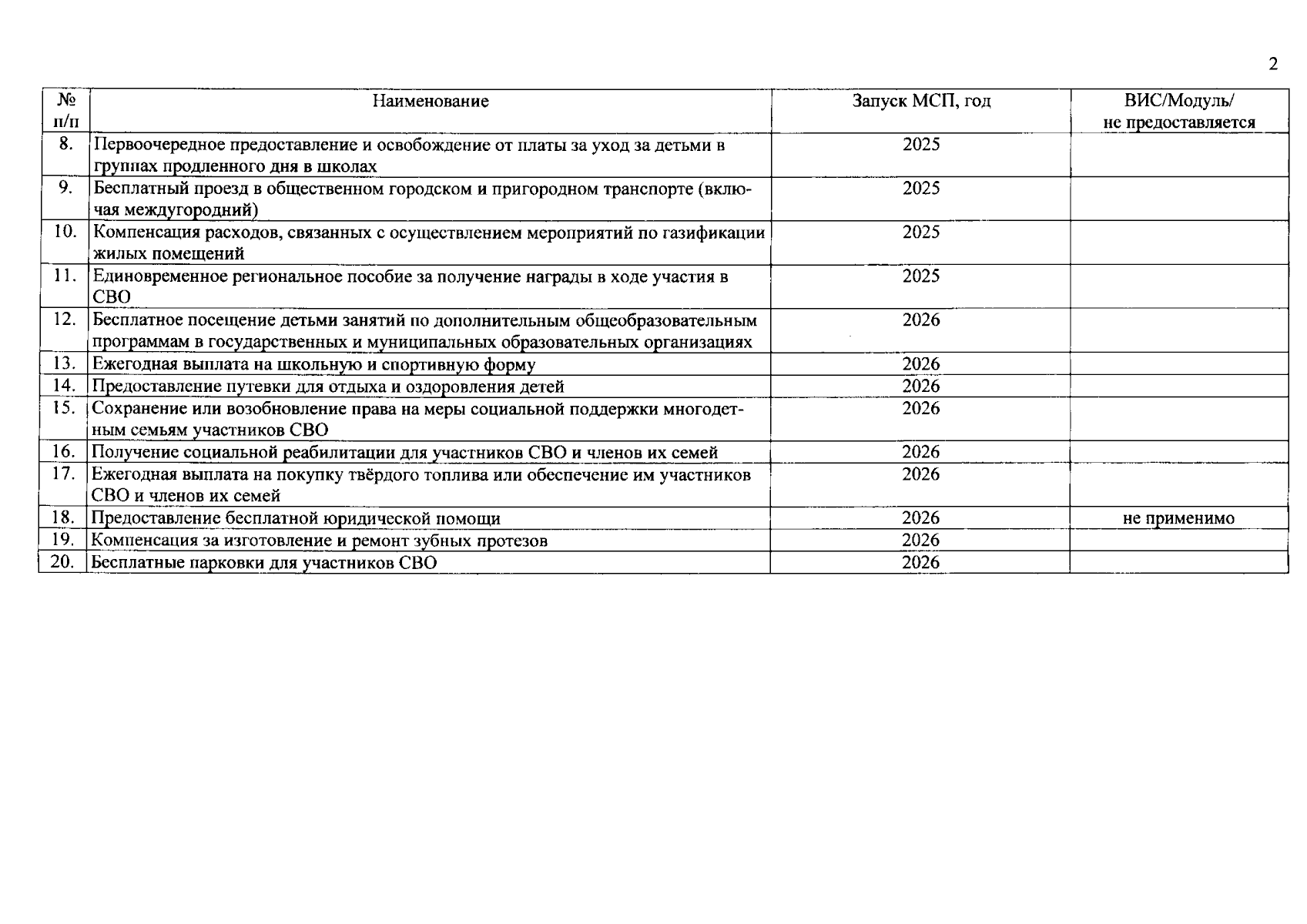 2

| № п/п | Наименование | Запуск МСП, год | ВИС/Модуль/ не предоставляется |
|---|---|---|---|
| 8. | Первоочередное предоставление и освобождение от платы за уход за детьми в группах продленного дня в школах | 2025 | |
| 9. | Бесплатный проезд в общественном городском и пригородном транспорте (включая междугородний) | 2025 | |
| 10. | Компенсация расходов, связанных с осуществлением мероприятий по газификации жилых помещений | 2025 | |
| 11. | Единовременное региональное пособие за получение награды в ходе участия в СВО | 2025 | |
| 12. | Бесплатное посещение детьми занятий по дополнительным общеобразовательным программам в государственных и муниципальных образовательных организациях | 2026 | |
| 13. | Ежегодная выплата на школьную и спортивную форму | 2026 | |
| 14. | Предоставление путевки для отдыха и оздоровления детей | 2026 | |
| 15. | Сохранение или возобновление права на меры социальной поддержки многодетным семьям участников СВО | 2026 | |
| 16. | Получение социальной реабилитации для участников СВО и членов их семей | 2026 | |
| 17. | Ежегодная выплата на покупку твёрдого топлива или обеспечение им участников СВО и членов их семей | 2026 | |
| 18. | Предоставление бесплатной юридической помощи | 2026 | не применимо |
| 19. | Компенсация за изготовление и ремонт зубных протезов | 2026 | |
| 20. | Бесплатные парковки для участников СВО | 2026 | |